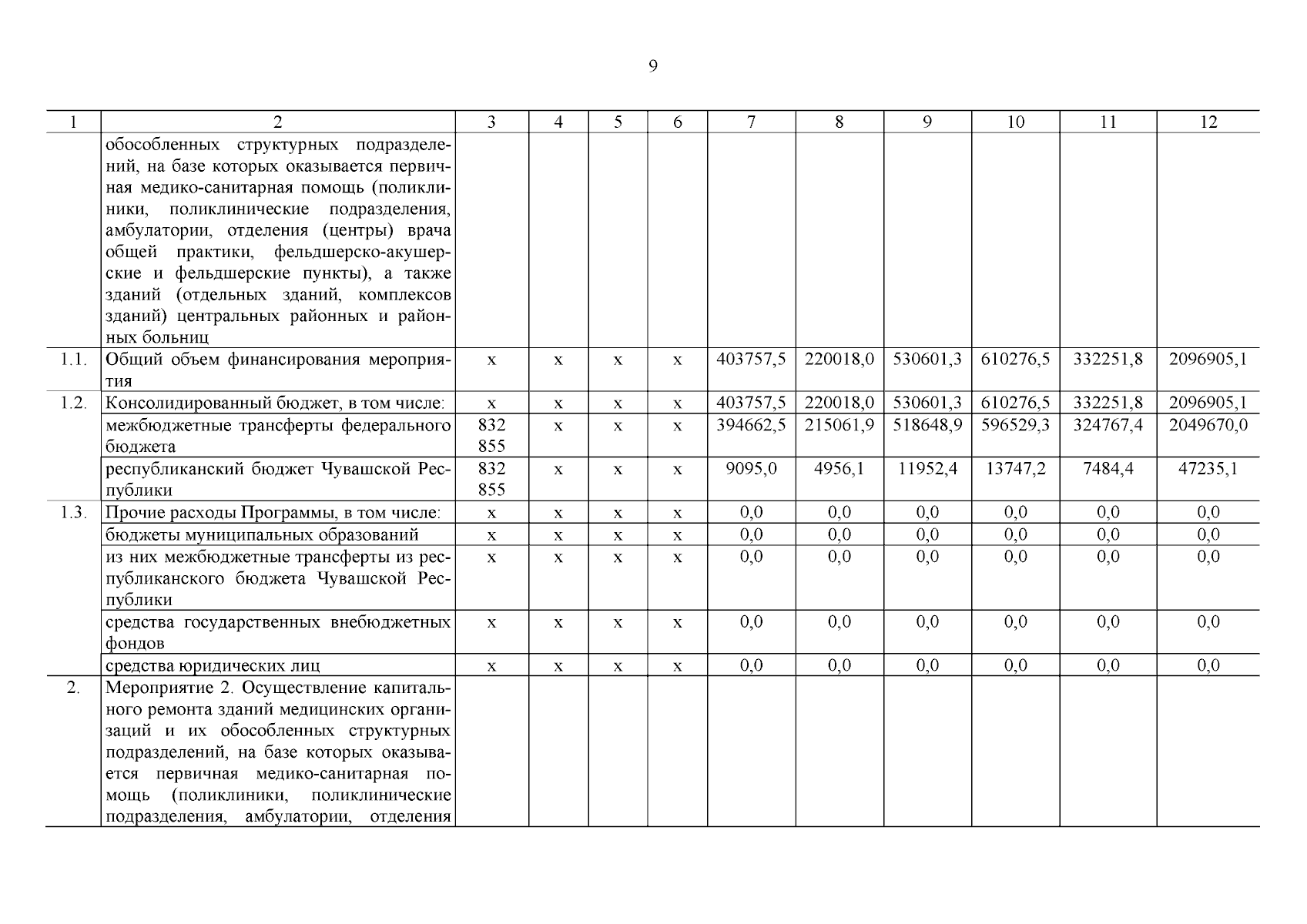 9

| 1 | 2 | 3 | 4 | 5 | 6 | 7 | 8 | 9 | 10 | 11 | 12 |
|---|---|---|---|---|---|---|---|---|---|---|---|
| | обособленных структурных подразделений, на базе которых оказывается первичная медико-санитарная помощь (поликлиники, поликлинические подразделения, амбулатории, отделения (центры) врача общей практики, фельдшерско-акушерские и фельдшерские пункты), а также зданий (отдельных зданий, комплексов зданий) центральных районных и районных больниц | | | | | | | | | | |
| 1.1. | Общий объем финансирования мероприятия | x | x | x | x | 403757,5 | 220018,0 | 530601,3 | 610276,5 | 332251,8 | 2096905,1 |
| 1.2. | Консолидированный бюджет, в том числе: | x | x | x | x | 403757,5 | 220018,0 | 530601,3 | 610276,5 | 332251,8 | 2096905,1 |
| | межбюджетные трансферты федерального бюджета | 832 855 | x | x | x | 394662,5 | 215061,9 | 518648,9 | 596529,3 | 324767,4 | 2049670,0 |
| | республиканский бюджет Чувашской Республики | 832 855 | x | x | x | 9095,0 | 4956,1 | 11952,4 | 13747,2 | 7484,4 | 47235,1 |
| 1.3. | Прочие расходы Программы, в том числе: | x | x | x | x | 0,0 | 0,0 | 0,0 | 0,0 | 0,0 | 0,0 |
| | бюджеты муниципальных образований | x | x | x | x | 0,0 | 0,0 | 0,0 | 0,0 | 0,0 | 0,0 |
| | из них межбюджетные трансферты из республиканского бюджета Чувашской Республики | x | x | x | x | 0,0 | 0,0 | 0,0 | 0,0 | 0,0 | 0,0 |
| | средства государственных внебюджетных фондов | x | x | x | x | 0,0 | 0,0 | 0,0 | 0,0 | 0,0 | 0,0 |
| | средства юридических лиц | x | x | x | x | 0,0 | 0,0 | 0,0 | 0,0 | 0,0 | 0,0 |
| 2. | Мероприятие 2. Осуществление капитального ремонта зданий медицинских организаций и их обособленных структурных подразделений, на базе которых оказывается первичная медико-санитарная помощь (поликлиники, поликлинические подразделения, амбулатории, отделения | | | | | | | | | | |